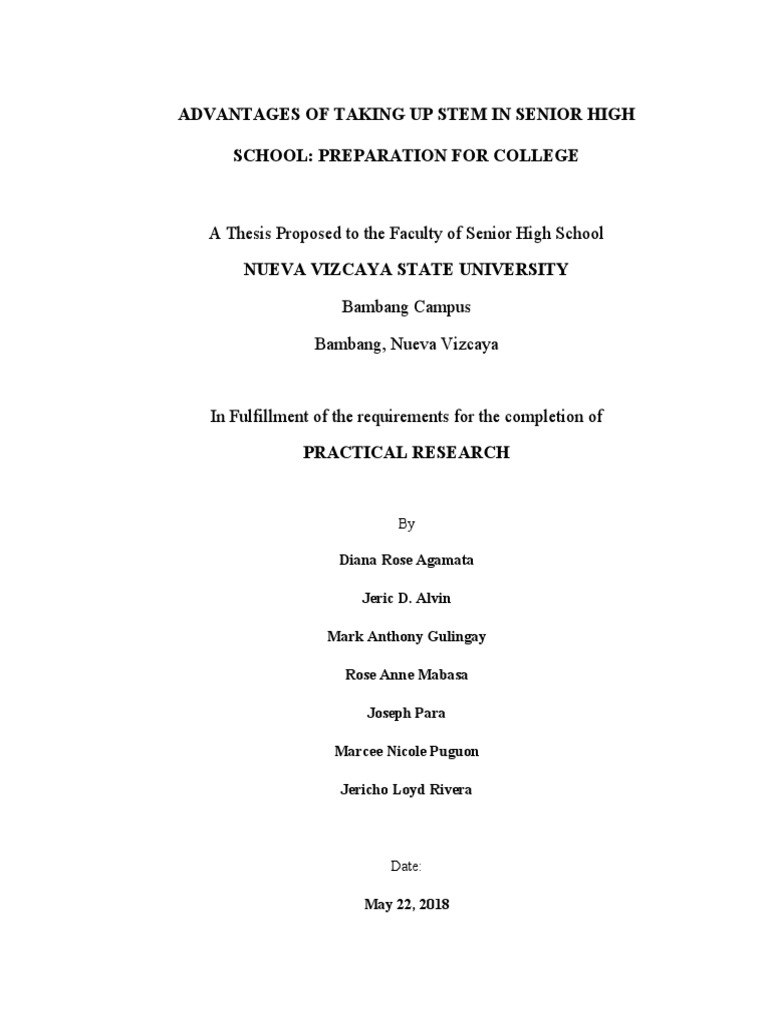 ADVANTAGES OF TAKING UP STEM IN SENIOR HIGH SCHOOL: PREPARATION FOR COLLEGE

A Thesis Proposed to the Faculty of Senior High School

NUEVA VIZCAYA STATE UNIVERSITY

Bambang Campus

Bambang, Nueva Vizcaya

In Fulfillment of the requirements for the completion of

PRACTICAL RESEARCH

By

Diana Rose Agamata

Jeric D. Alvin

Mark Anthony Gulingay

Rose Anne Mabasa

Joseph Para

Marcee Nicole Puguon

Jericho Loyd Rivera

Date:

May 22, 2018